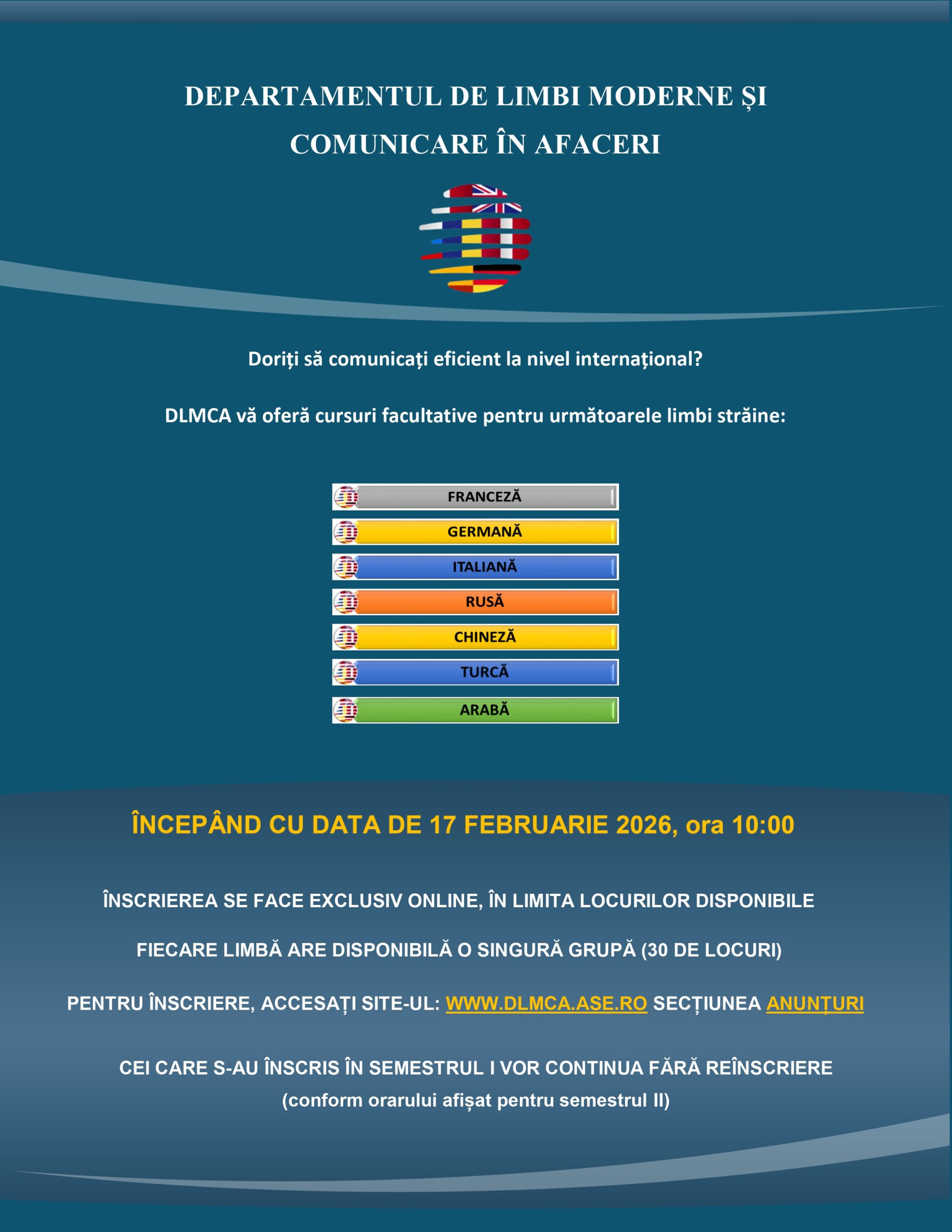 DEPARTAMENTUL DE LIMBI MODERNE ȘI COMUNICARE ÎN AFACERI

Doriți să comunicați eficient la nivel internațional?

DLMCA vă oferă cursuri facultative pentru următoarele limbi străine:

FRANCEZĂ
GERMANĂ
ITALIANĂ
RUSĂ
CHINEZĂ
TURCĂ
ARABĂ

ÎNCEPÂND CU DATA DE 17 FEBRUARIE 2026, ora 10:00

ÎNSCRIEREA SE FACE EXCLUSIV ONLINE, ÎN LIMITA LOCURILOR DISPONIBILE

FIECARE LIMBĂ ARE DISPONIBILĂ O SINGURĂ GRUPĂ (30 DE LOCURI)

PENTRU ÎNSCRIERE, ACCESAȚI SITE-UL: WWW.DLMCA.ASE.RO SECȚIUNEA ANUNȚURI

CEI CARE S-AU ÎNSCRIS ÎN SEMESTRUL I VOR CONTINUA FĂRĂ REÎNSCRIERE
(conform orarului afișat pentru semestrul II)